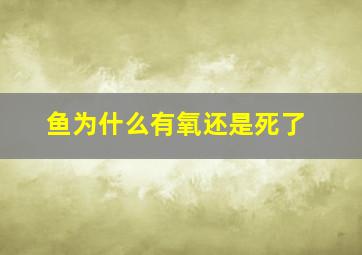 鱼为什么有氧还是死了